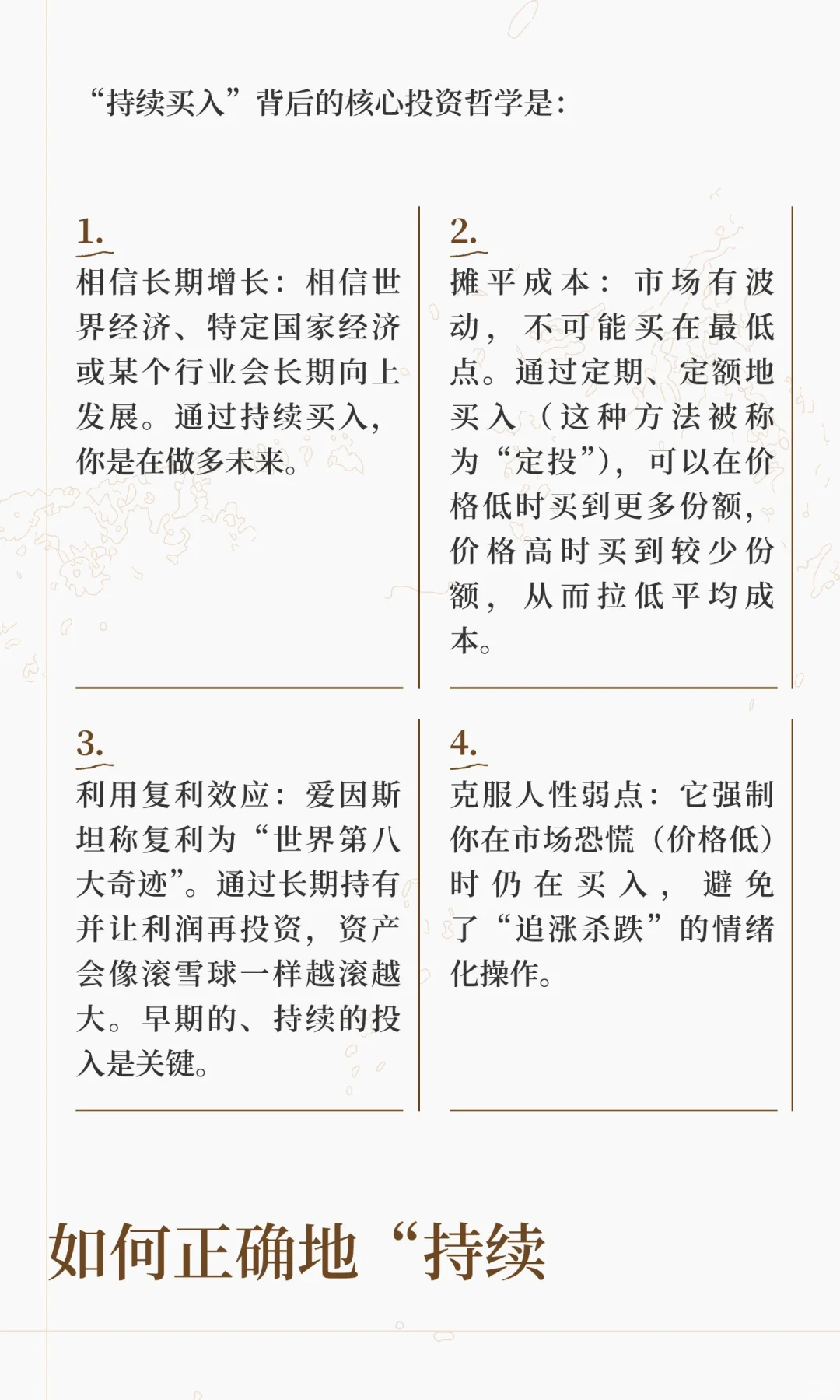 “持续买入”背后的核心投资哲学是：

1.
相信长期增长：相信世界经济、特定国家经济或某个行业会长期向上发展。通过持续买入，你是在做多未来。

2.
摊平成本：市场有波动，不可能买在最低点。通过定期、定额地买入（这种方法被称为“定投”），可以在价格低时买到更多份额，价格高时买到较少份额，从而拉低平均成本。

3.
利用复利效应：爱因斯坦称复利为“世界第八大奇迹”。通过长期持有并让利润再投资，资产会像滚雪球一样越滚越大。早期的、持续的投入是关键。

4.
克服人性弱点：它强制你在市场恐慌（价格低）时仍在买入，避免了“追涨杀跌”的情绪化操作。

如何正确地“持续